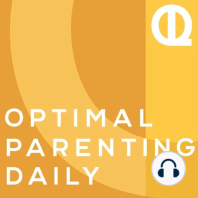 OPTIMAL
PARENTING
DAILY